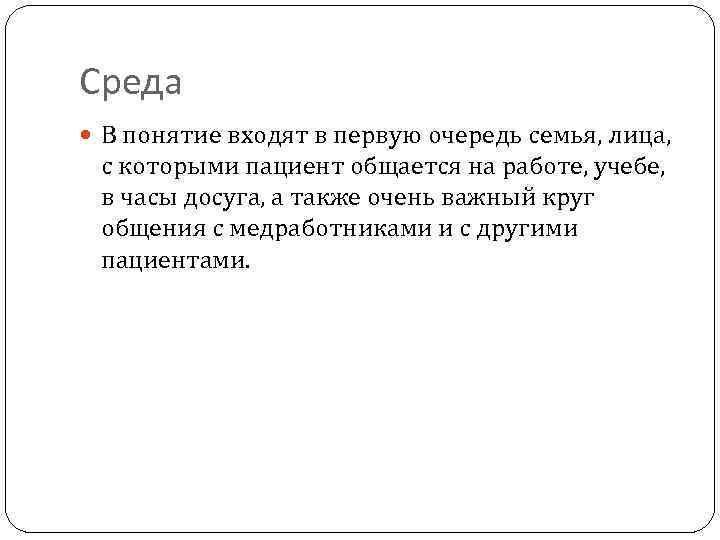 Среда

• В понятие входят в первую очередь семья, лица, с которыми пациент общается на работе, учебе, в часы досуга, а также очень важный круг общения с медработниками и с другими пациентами.